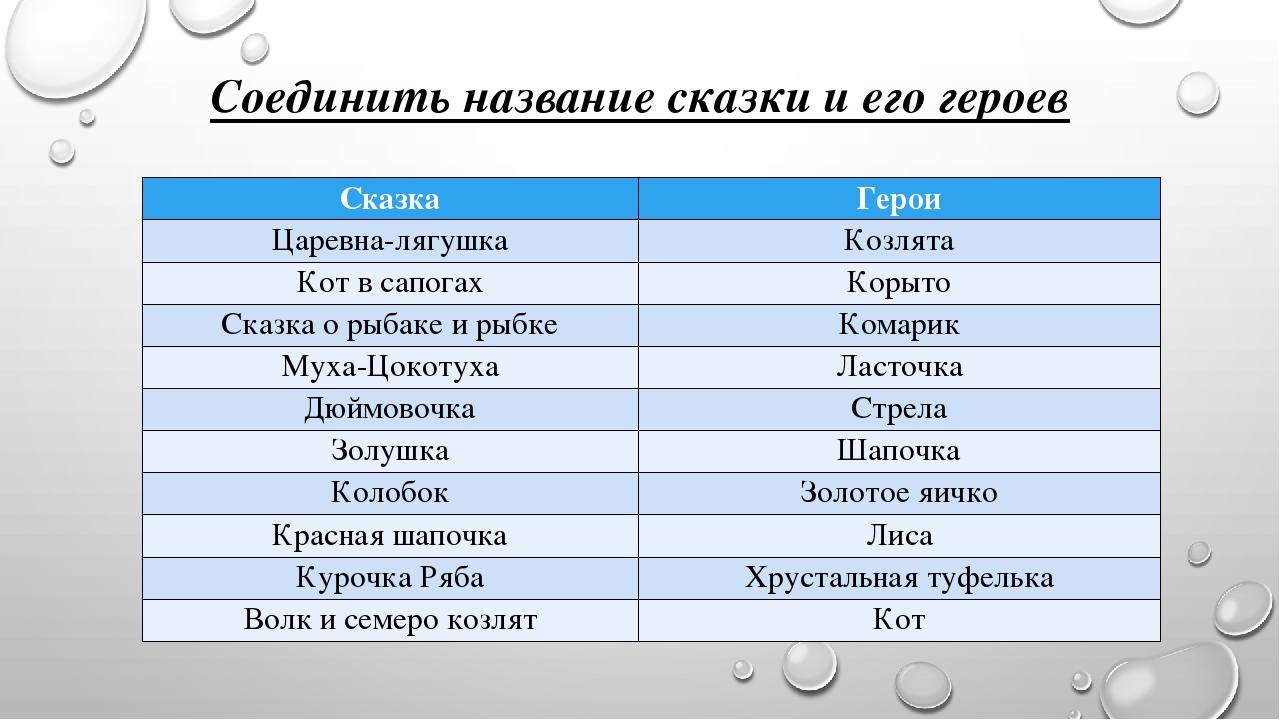 Соединить название сказки и его героев

| Сказка | Герои |
|---|---|
| Царевна-лягушка | Козлята |
| Кот в сапогах | Корыто |
| Сказка о рыбаке и рыбке | Комарик |
| Муха-Цокотуха | Ласточка |
| Дюймовочка | Стрела |
| Золушка | Шапочка |
| Колобок | Золотое яичко |
| Красная шапочка | Лиса |
| Курочка Ряба | Хрустальная туфелька |
| Волк и семеро козлят | Кот |